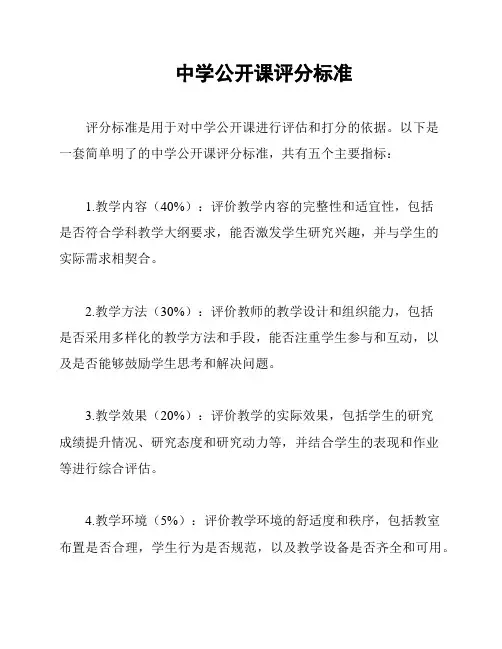 中学公开课评分标准

评分标准是用于对中学公开课进行评估和打分的依据。以下是一套简单明了的中学公开课评分标准，共有五个主要指标：

1.教学内容（40%）：评价教学内容的完整性和适宜性，包括是否符合学科教学大纲要求，能否激发学生研究兴趣，并与学生的实际需求相契合。

2.教学方法（30%）：评价教师的教学设计和组织能力，包括是否采用多样化的教学方法和手段，能否注重学生参与和互动，以及是否能够鼓励学生思考和解决问题。

3.教学效果（20%）：评价教学的实际效果，包括学生的研究成绩提升情况、研究态度和研究动力等，并结合学生的表现和作业等进行综合评估。

4.教学环境（5%）：评价教学环境的舒适度和秩序，包括教室布置是否合理，学生行为是否规范，以及教学设备是否齐全和可用。